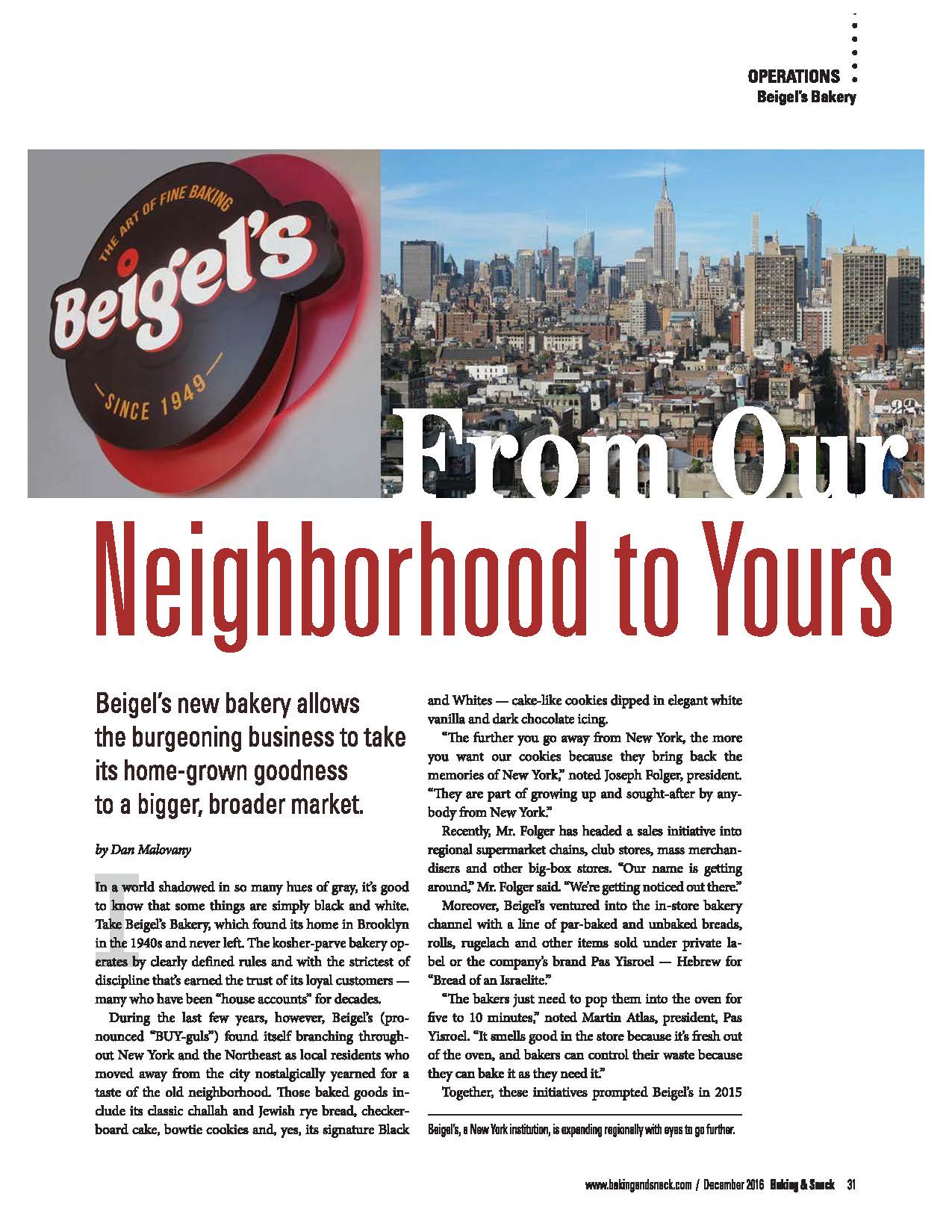 OPERATIONS
Beigel's Bakery

THE ART OF FINE BAKING
Beigel's
SINCE 1949

From Our Neighborhood to Yours

Beigel's new bakery allows the burgeoning business to take its home-grown goodness to a bigger, broader market.

by Dan Malovany

In a world shadowed in so many hues of gray, it's good to know that some things are simply black and white. Take Beigel's Bakery, which found its home in Brooklyn in the 1940s and never left. The kosher-parve bakery operates by clearly defined rules and with the strictest of discipline that's earned the trust of its loyal customers — many who have been "house accounts" for decades.

During the last few years, however, Beigel's (pronounced "BUY-guls") found itself branching throughout New York and the Northeast as local residents who moved away from the city nostalgically yearned for a taste of the old neighborhood. Those baked goods include its classic challah and Jewish rye bread, checkerboard cake, bowtie cookies and, yes, its signature Black and Whites — cake-like cookies dipped in elegant white vanilla and dark chocolate icing.

"The further you go away from New York, the more you want our cookies because they bring back the memories of New York," noted Joseph Folger, president. "They are part of growing up and sought-after by anybody from New York."

Recently, Mr. Folger has headed a sales initiative into regional supermarket chains, club stores, mass merchandisers and other big-box stores. "Our name is getting around," Mr. Folger said. "We're getting noticed out there."

Moreover, Beigel's ventured into the in-store bakery channel with a line of par-baked and unbaked breads, rolls, rugelach and other items sold under private label or the company's brand Pas Yisroel — Hebrew for "Bread of an Israelite."

"The bakers just need to pop them into the oven for five to 10 minutes," noted Martin Atlas, president, Pas Yisroel. "It smells good in the store because it's fresh out of the oven, and bakers can control their waste because they can bake it as they need it."

Together, these initiatives prompted Beigel's in 2015

Beigel's, a New York institution, is expanding regionally with eyes to go further.

www.bakingandsnack.com / December 2016 Baking & Snack 31